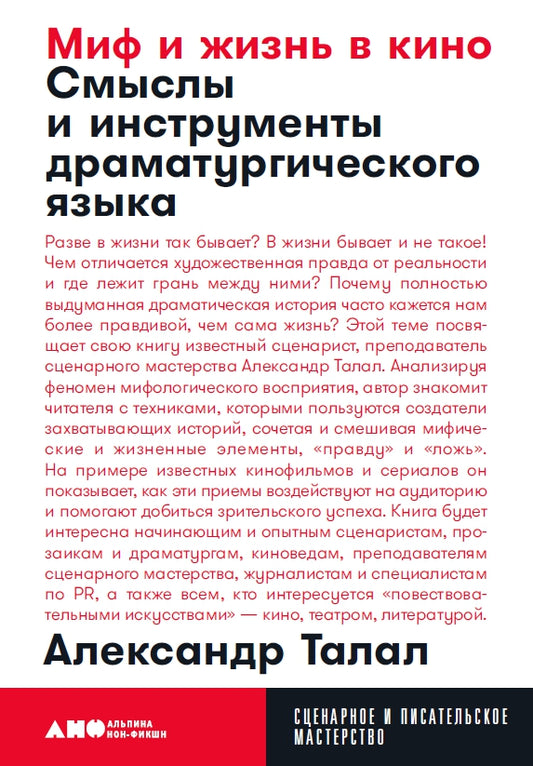 Миф и жизнь в кино
Смыслы и инструменты драматургического языка

Разве в жизни так бывает? В жизни бывает и не такое! Чем отличается художественная правда от реальности и где лежит грань между ними? Почему полностью выдуманная драматическая история часто кажется нам более правдивой, чем сама жизнь? Этой теме посвящает свою книгу известный сценарист, преподаватель сценарного мастерства Александр Талал. Анализируя феномен мифологического восприятия, автор знакомит читателя с техниками, которыми пользуются создатели захватывающих историй, сочетая и смешивая мифические и жизненные элементы, «правду» и «ложь». На примере известных кинофильмов и сериалов он показывает, как эти приемы воздействуют на аудиторию и помогают добиться зрительского успеха. Книга будет интересна начинающим и опытным сценаристам, прозаикам и драматургам, киноведам, преподавателям сценарного мастерства, журналистам и специалистам по PR, а также всем, кто интересуется «повествовательными искусствами» — кино, театром, литературой.

Александр Талал

АНФ АЛЬПИНА НОН-ФИКШН

СЦЕНАРНОЕ И ПИСАТЕЛЬСКОЕ МАСТЕРСТВО